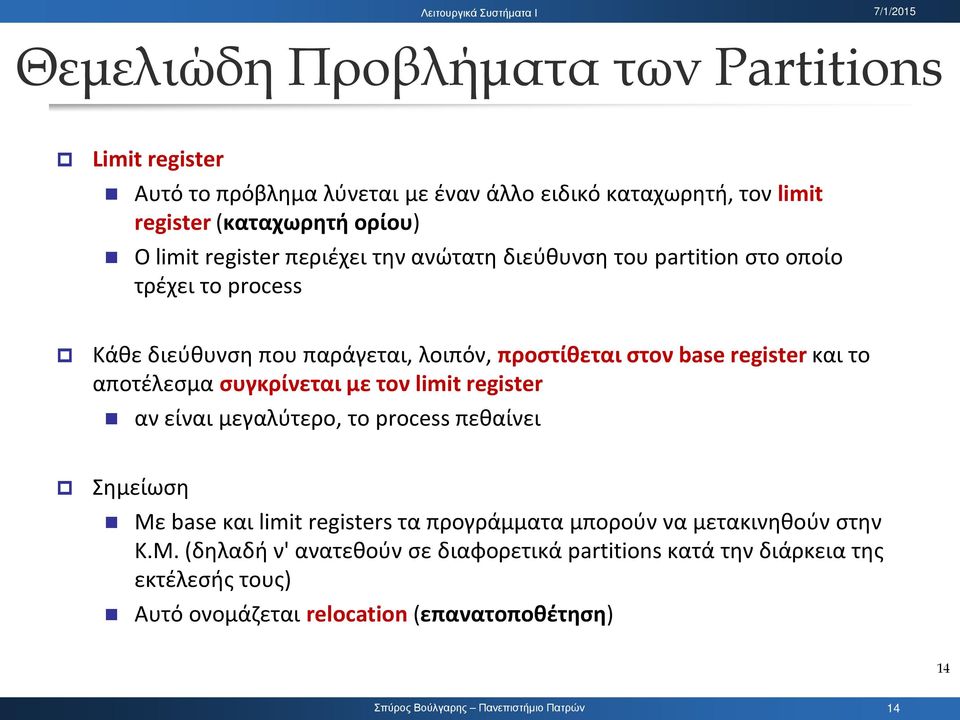 Λειτουργικά Συστήματα Ι

7/1/2015

Θεμελιώδη Προβλήματα των Partitions

Limit register

Αυτό το πρόβλημα λύνεται με έναν άλλο ειδικό καταχωρητή, τον limit register (καταχωρητή ορίου)

Ο limit register περιέχει την ανώτατη διεύθυνση του partition στο οποίο τρέχει το process

Κάθε διεύθυνση που παράγεται, λοιπόν, προστίθεται στον base register και το αποτέλεσμα συγκρίνεται με τον limit register

αν είναι μεγαλύτερο, το process πεθαίνει

Σημείωση

Με base και limit registers τα προγράμματα μπορούν να μετακινηθούν στην Κ.Μ. (δηλαδή ν' ανατεθούν σε διαφορετικά partitions κατά την διάρκεια της εκτέλεσής τους)

Αυτό ονομάζεται relocation (επανατοποθέτηση)

14

Σπύρος Βούλγαρης – Πανεπιστήμιο Πατρών

14